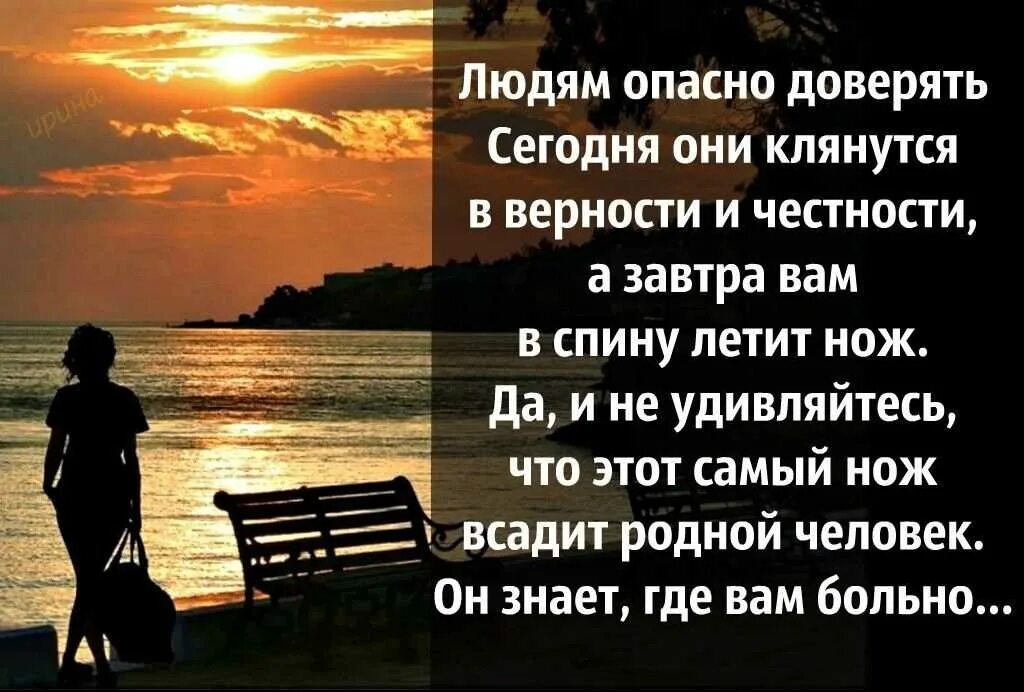 ирина

Людям опасно доверять
Сегодня они клянутся
в верности и честности,
а завтра вам
в спину летит нож.
Да, и не удивляйтесь,
что этот самый нож
всадит родной человек.
Он знает, где вам больно...